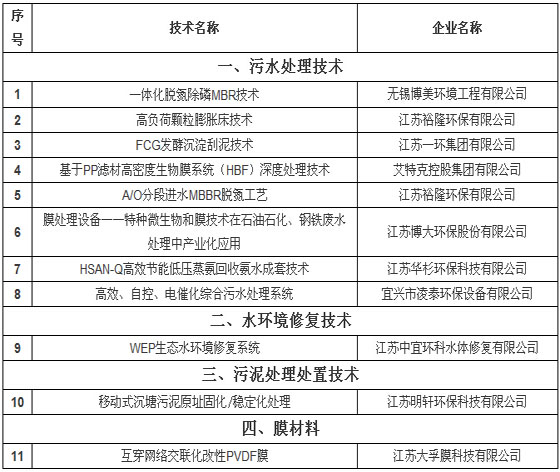 | 序号 | 技术名称 | 企业名称 |
|---|---|---|
| 一、污水处理技术 | | |
| 1 | 一体化脱氮除磷MBR技术 | 无锡博美环境工程有限公司 |
| 2 | 高负荷颗粒膨胀床技术 | 江苏裕隆环保有限公司 |
| 3 | FCG发酵沉淀刮泥技术 | 江苏一环集团有限公司 |
| 4 | 基于PP滤材高密度生物膜系统（HBF）深度处理技术 | 艾特克控股集团有限公司 |
| 5 | A/O分段进水MBBR脱氮工艺 | 江苏裕隆环保有限公司 |
| 6 | 膜处理设备——特种微生物和膜技术在石油石化、钢铁废水处理中产业化应用 | 江苏博大环保股份有限公司 |
| 7 | HSAN-Q高效节能低压蒸氨回收氨水成套技术 | 江苏华杉环保科技有限公司 |
| 8 | 高效、自控、电催化综合污水处理系统 | 宜兴市凌泰环保设备有限公司 |
| 二、水环境修复技术 | | |
| 9 | WEP生态水环境修复系统 | 江苏中宜环科水体修复有限公司 |
| 三、污泥处理处置技术 | | |
| 10 | 移动式沉塘污泥原址固化/稳定化处理 | 江苏明轩环保科技有限公司 |
| 四、膜材料 | | |
| 11 | 互穿网络交联化改性PVDF膜 | 江苏大孚膜科技有限公司 |